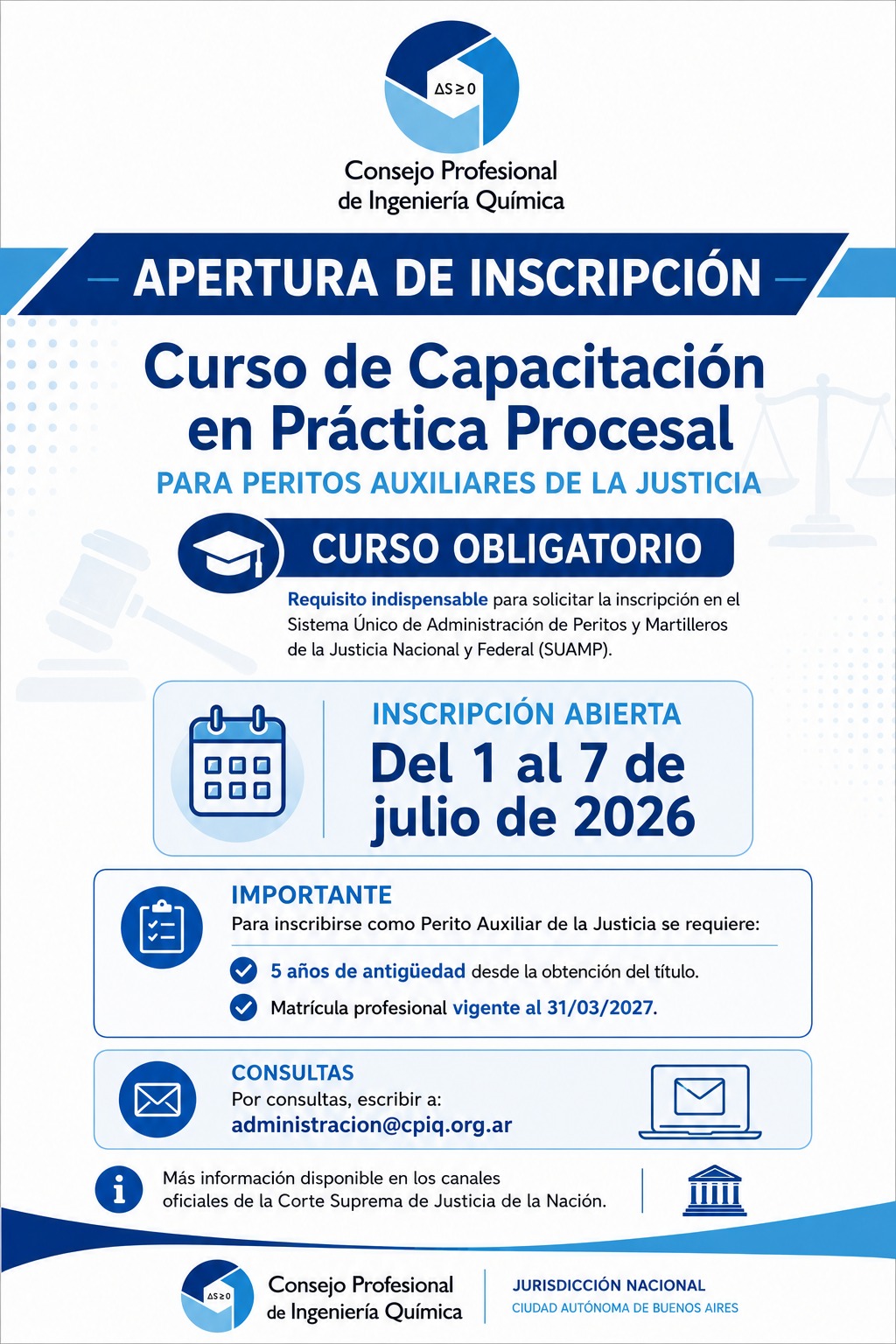 $\Delta S \geq 0$

Consejo Profesional de Ingeniería Química

— APERTURA DE INSCRIPCIÓN —

Curso de Capacitación en Práctica Procesal

PARA PERITOS AUXILIARES DE LA JUSTICIA

CURSO OBLIGATORIO

Requisito indispensable para solicitar la inscripción en el Sistema Único de Administración de Peritos y Martilleros de la Justicia Nacional y Federal (SUAMP).

INSCRIPCIÓN ABIERTA

Del 1 al 7 de julio de 2026

IMPORTANTE

Para inscribirse como Perito Auxiliar de la Justicia se requiere:

5 años de antigüedad desde la obtención del título.

Matrícula profesional vigente al 31/03/2027.

CONSULTAS

Por consultas, escribir a:

administracion@cpiq.org.ar

Más información disponible en los canales oficiales de la Corte Suprema de Justicia de la Nación.

$\Delta S \geq 0$

Consejo Profesional de Ingeniería Química

JURISDICCIÓN NACIONAL

CIUDAD AUTÓNOMA DE BUENOS AIRES